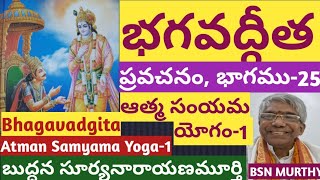 భగవద్గీత

ప్రవచనం, భాగము-25

ఆత్మ సంయమ యోగం-1

Bhagavadgita

Atman Samyama Yoga-1

బుద్ధన సూర్యనారాయణమూర్తి

BSN MURTHY